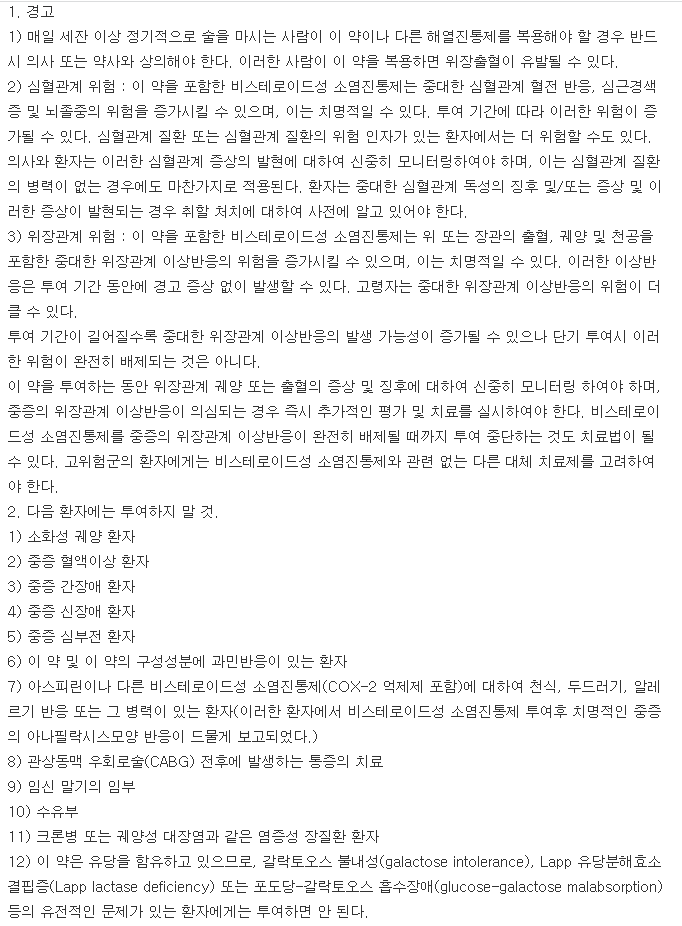 1. 경고
1) 매일 세잔 이상 정기적으로 술을 마시는 사람이 이 약이나 다른 해열진통제를 복용해야 할 경우 반드시 의사 또는 약사와 상의해야 한다. 이러한 사람이 이 약을 복용하면 위장출혈이 유발될 수 있다.
2) 심혈관계 위험 : 이 약을 포함한 비스테로이드성 소염진통제는 중대한 심혈관계 혈전 반응, 심근경색증 및 뇌졸중의 위험을 증가시킬 수 있으며, 이는 치명적일 수 있다. 투여 기간에 따라 이러한 위험이 증가될 수 있다. 심혈관계 질환 또는 심혈관계 질환의 위험 인자가 있는 환자에서는 더 위험할 수도 있다. 의사와 환자는 이러한 심혈관계 증상의 발현에 대하여 신중히 모니터링하여야 하며, 이는 심혈관계 질환의 병력이 없는 경우에도 마찬가지로 적용된다. 환자는 중대한 심혈관계 독성의 징후 및/또는 증상 및 이러한 증상이 발현되는 경우 취할 처치에 대하여 사전에 알고 있어야 한다.
3) 위장관계 위험 : 이 약을 포함한 비스테로이드성 소염진통제는 위 또는 장관의 출혈, 궤양 및 천공을 포함한 중대한 위장관계 이상반응의 위험을 증가시킬 수 있으며, 이는 치명적일 수 있다. 이러한 이상반응은 투여 기간 동안에 경고 증상 없이 발생할 수 있다. 고령자는 중대한 위장관계 이상반응의 위험이 더 클 수 있다.
투여 기간이 길어질수록 중대한 위장관계 이상반응의 발생 가능성이 증가될 수 있으나 단기 투여시 이러한 위험이 완전히 배제되는 것은 아니다.
이 약을 투여하는 동안 위장관계 궤양 또는 출혈의 증상 및 징후에 대하여 신중히 모니터링 하여야 하며, 중증의 위장관계 이상반응이 의심되는 경우 즉시 추가적인 평가 및 치료를 실시하여야 한다. 비스테로이드성 소염진통제를 중증의 위장관계 이상반응이 완전히 배제될 때까지 투여 중단하는 것도 치료법이 될 수 있다. 고위험군의 환자에게는 비스테로이드성 소염진통제와 관련 없는 다른 대체 치료제를 고려하여야 한다.
2. 다음 환자에는 투여하지 말 것.
1) 소화성 궤양 환자
2) 중증 혈액이상 환자
3) 중증 간장애 환자
4) 중증 신장애 환자
5) 중증 심부전 환자
6) 이 약 및 이 약의 구성성분에 과민반응이 있는 환자
7) 아스피린이나 다른 비스테로이드성 소염진통제(COX-2 억제제 포함)에 대하여 천식, 두드러기, 알레르기 반응 또는 그 병력이 있는 환자(이러한 환자에서 비스테로이드성 소염진통제 투여후 치명적인 중증의 아나필락시스모양 반응이 드물게 보고되었다.)
8) 관상동맥 우회로술(CABG) 전후에 발생하는 통증의 치료
9) 임신 말기의 임부
10) 수유부
11) 크론병 또는 궤양성 대장염과 같은 염증성 장질환 환자
12) 이 약은 유당을 함유하고 있으므로, 갈락토오스 불내성(galactose intolerance), Lapp 유당분해효소 결핍증(Lapp lactase deficiency) 또는 포도당-갈락토오스 흡수장애(glucose-galactose malabsorption) 등의 유전적인 문제가 있는 환자에게는 투여하면 안 된다.